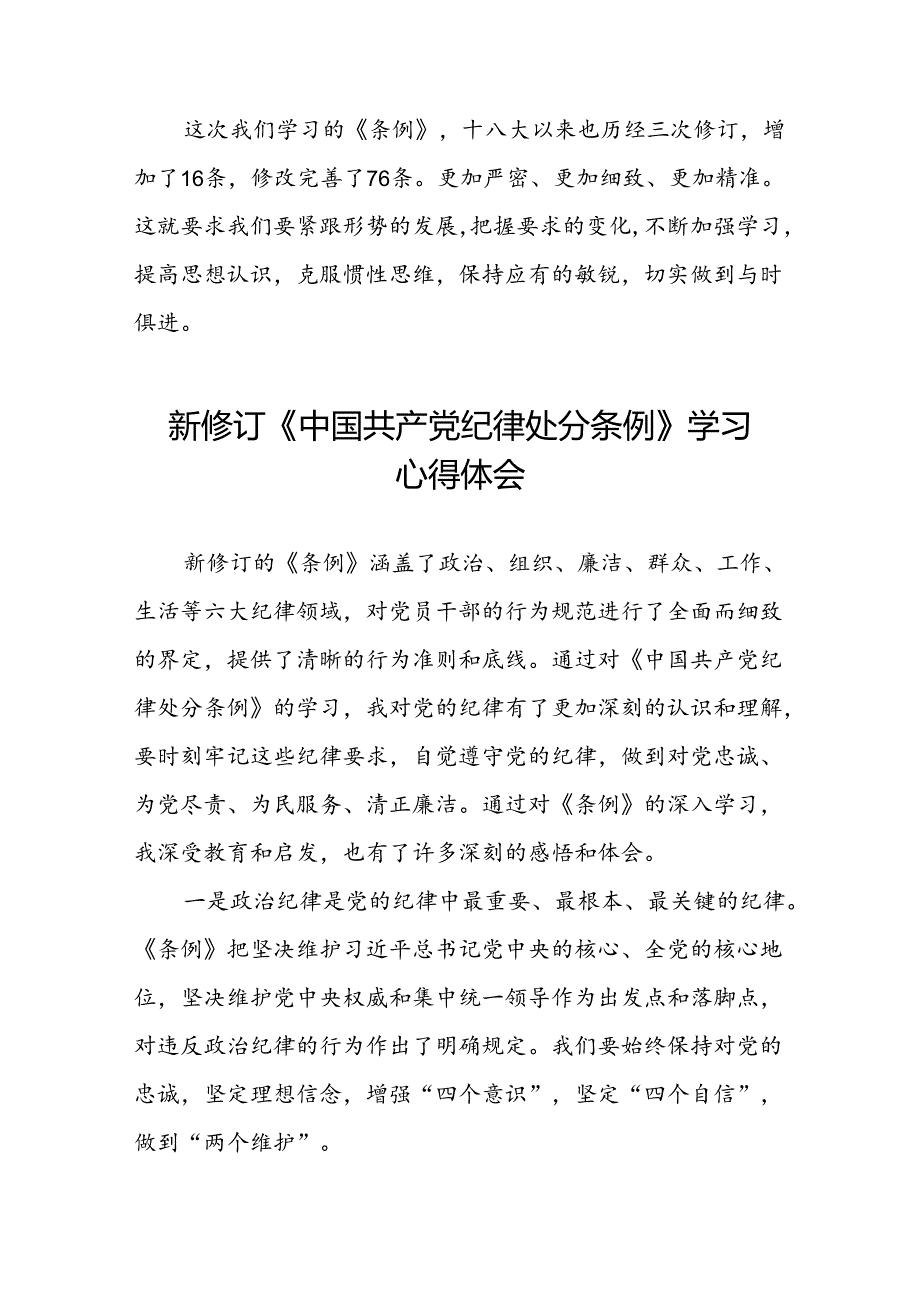 这次我们学习的《条例》，十八大以来也历经三次修订，增加了16条，修改完善了76条。更加严密、更加细致、更加精准。这就要求我们要紧跟形势的发展，把握要求的变化，不断加强学习，提高思想认识，克服惯性思维，保持应有的敏锐，切实做到与时俱进。

新修订《中国共产党纪律处分条例》学习心得体会

新修订的《条例》涵盖了政治、组织、廉洁、群众、工作、生活等六大纪律领域，对党员干部的行为规范进行了全面而细致的界定，提供了清晰的行为准则和底线。通过对《中国共产党纪律处分条例》的学习，我对党的纪律有了更加深刻的认识和理解，要时刻牢记这些纪律要求，自觉遵守党的纪律，做到对党忠诚、为党尽责、为民服务、清正廉洁。通过对《条例》的深入学习，我深受教育和启发，也有了许多深刻的感悟和体会。

一是政治纪律是党的纪律中最重要、最根本、最关键的纪律。《条例》把坚决维护习近平总书记党中央的核心、全党的核心地位，坚决维护党中央权威和集中统一领导作为出发点和落脚点，对违反政治纪律的行为作出了明确规定。我们要始终保持对党的忠诚，坚定理想信念，增强“四个意识”，坚定“四个自信”，做到“两个维护”。